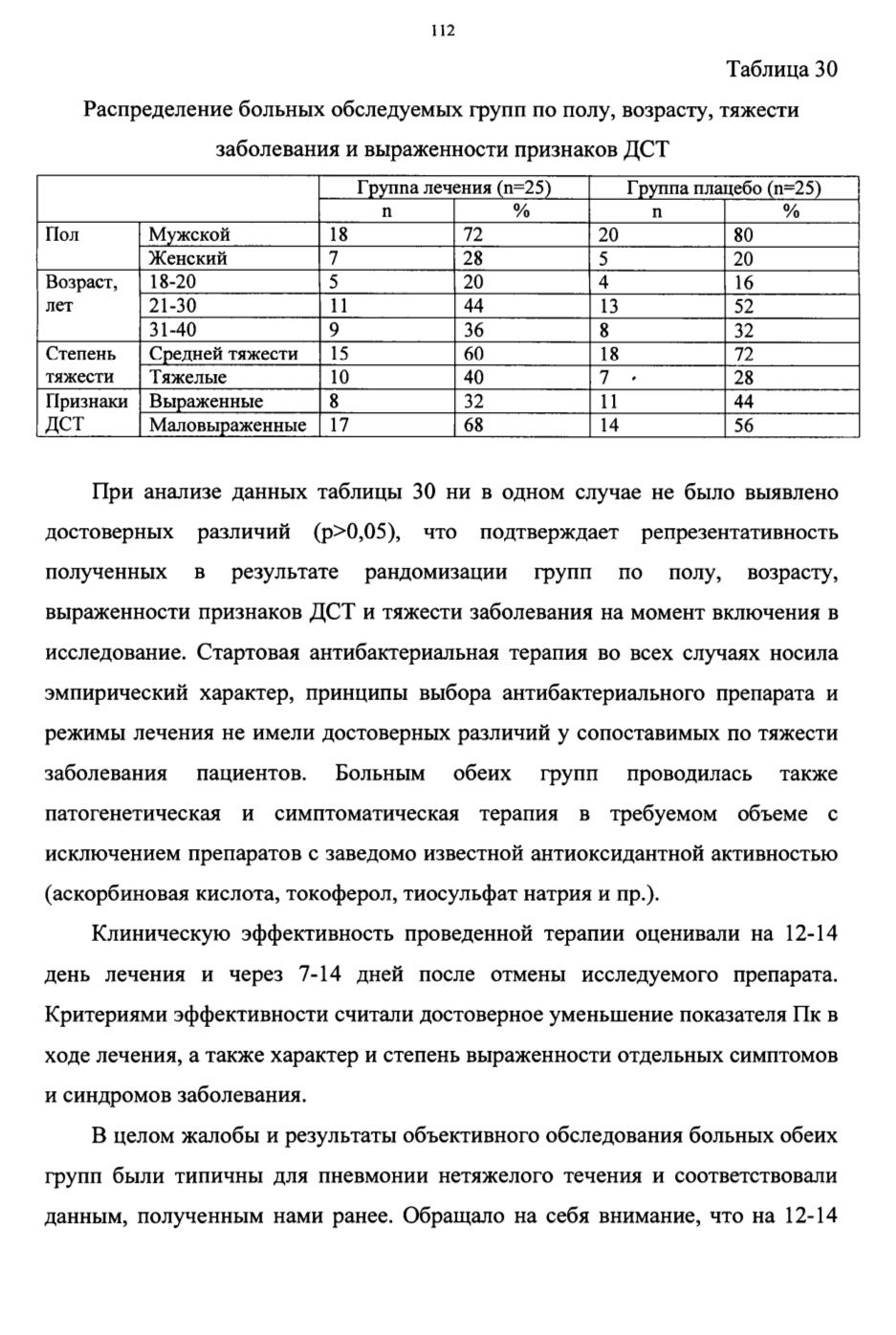 112

Таблица 30

Распределение больных обследуемых групп по полу, возрасту, тяжести заболевания и выраженности признаков ДСТ

| | | Группа лечения (n=25) | | Группа плацебо (n=25) | |
|---|---|---|---|---|---|
| | | n | % | n | % |
| Пол | Мужской | 18 | 72 | 20 | 80 |
| | Женский | 7 | 28 | 5 | 20 |
| Возраст, лет | 18-20 | 5 | 20 | 4 | 16 |
| | 21-30 | 11 | 44 | 13 | 52 |
| | 31-40 | 9 | 36 | 8 | 32 |
| Степень тяжести | Средней тяжести | 15 | 60 | 18 | 72 |
| | Тяжелые | 10 | 40 | 7 | 28 |
| Признаки ДСТ | Выраженные | 8 | 32 | 11 | 44 |
| | Маловыраженные | 17 | 68 | 14 | 56 |

При анализе данных таблицы 30 ни в одном случае не было выявлено достоверных различий (p>0,05), что подтверждает репрезентативность полученных в результате рандомизации групп по полу, возрасту, выраженности признаков ДСТ и тяжести заболевания на момент включения в исследование. Стартовая антибактериальная терапия во всех случаях носила эмпирический характер, принципы выбора антибактериального препарата и режимы лечения не имели достоверных различий у сопоставимых по тяжести заболевания пациентов. Больным обеих групп проводилась также патогенетическая и симптоматическая терапия в требуемом объеме с исключением препаратов с заведомо известной антиоксидантной активностью (аскорбиновая кислота, токоферол, тиосульфат натрия и пр.).

Клиническую эффективность проведенной терапии оценивали на 12-14 день лечения и через 7-14 дней после отмены исследуемого препарата. Критериями эффективности считали достоверное уменьшение показателя Пк в ходе лечения, а также характер и степень выраженности отдельных симптомов и синдромов заболевания.

В целом жалобы и результаты объективного обследования больных обеих групп были типичны для пневмонии нетяжелого течения и соответствовали данным, полученным нами ранее. Обращало на себя внимание, что на 12-14